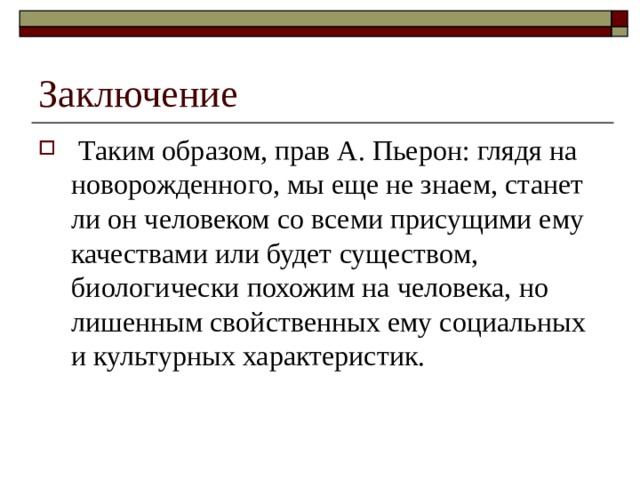 Заключение

Таким образом, прав А. Пьерон: глядя на новорожденного, мы еще не знаем, станет ли он человеком со всеми присущими ему качествами или будет существом, биологически похожим на человека, но лишенным свойственных ему социальных и культурных характеристик.